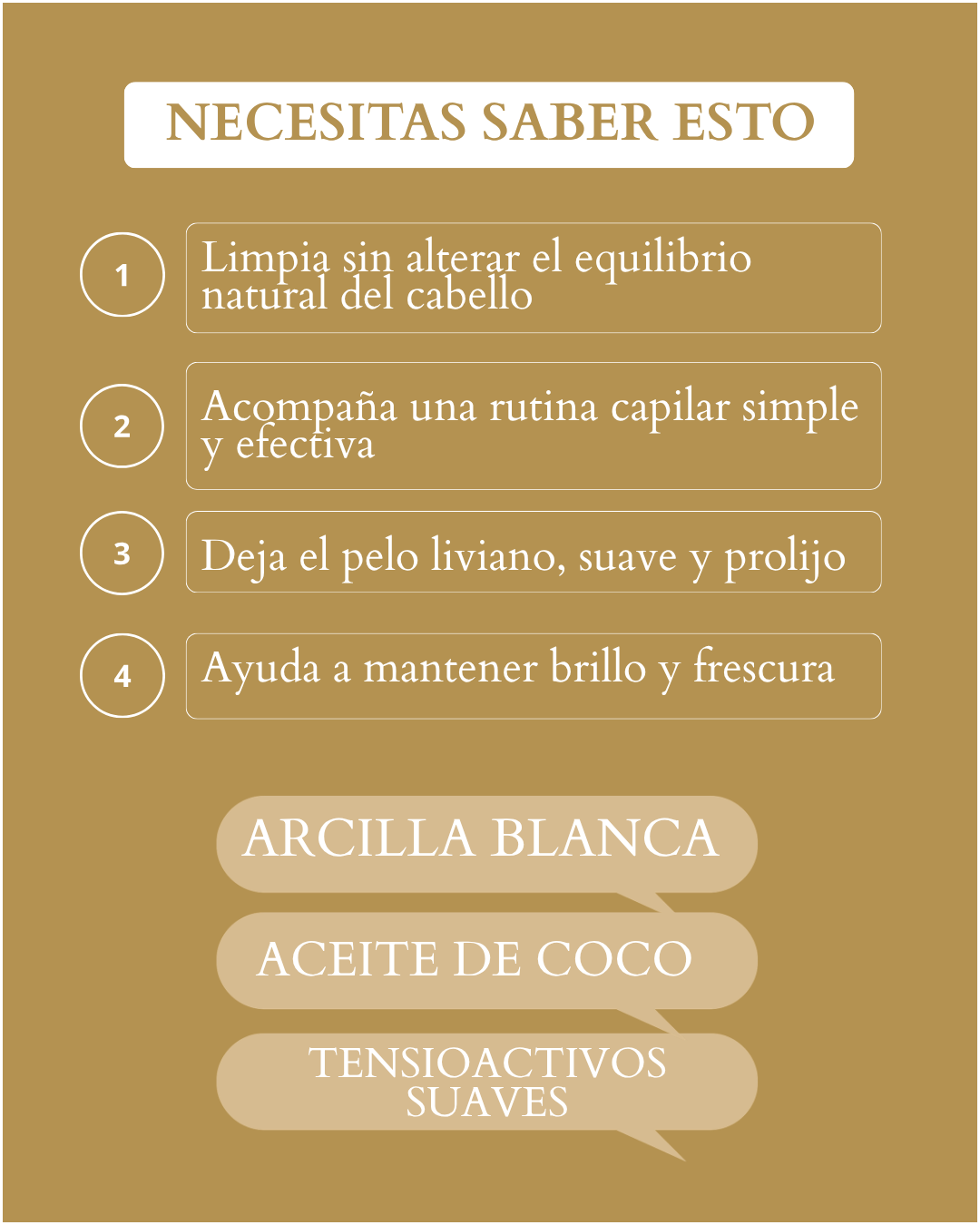 NECESITAS SABER ESTO

1
Limpia sin alterar el equilibrio natural del cabello

2
Acompaña una rutina capilar simple y efectiva

3
Deja el pelo liviano, suave y prolijo

4
Ayuda a mantener brillo y frescura

ARCILLA BLANCA

ACEITE DE COCO

TENSIOACTIVOS SUAVES